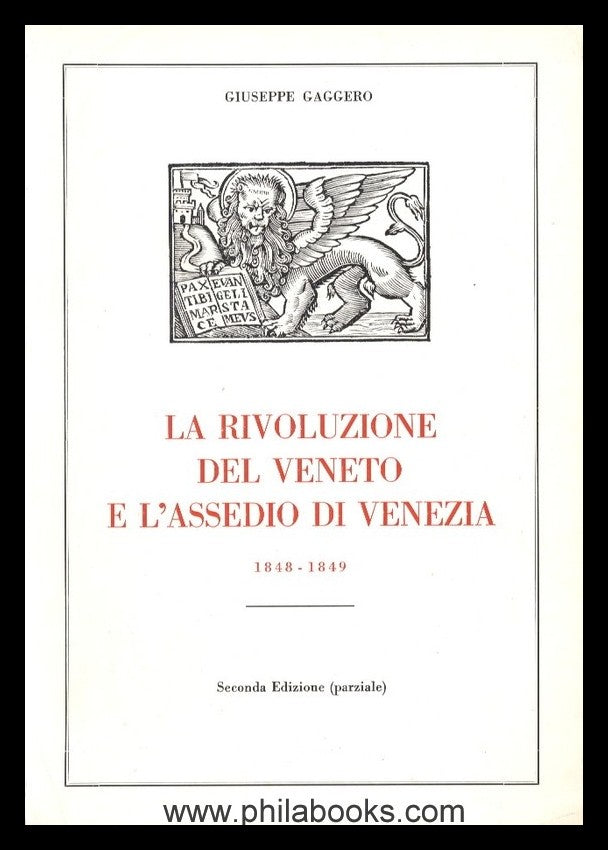 GIUSEPPE GAGGERO

PAX TIBI MAR CE EVAN GELI STA MEVS

LA RIVOLUZIONE DEL VENETO E L'ASSEDIO DI VENEZIA

1848 - 1849

Seconda Edizione (parziale)

www.philabooks.com